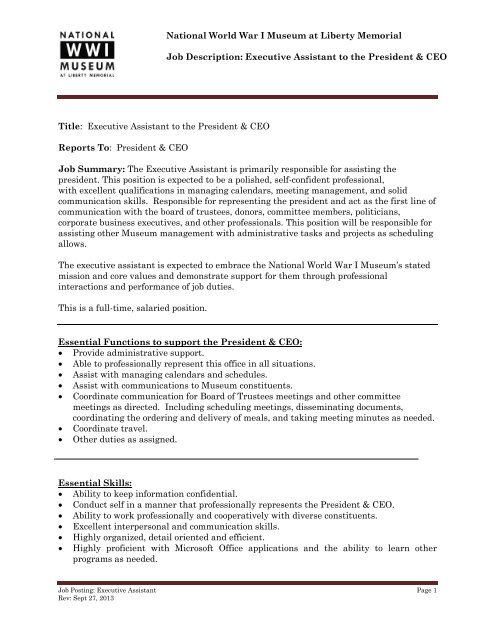 NATIONAL
WWI
MUSEUM
AT LIBERTY MEMORIAL

National World War I Museum at Liberty Memorial

Job Description: Executive Assistant to the President & CEO

Title: Executive Assistant to the President & CEO

Reports To: President & CEO

Job Summary: The Executive Assistant is primarily responsible for assisting the president. This position is expected to be a polished, self-confident professional, with excellent qualifications in managing calendars, meeting management, and solid communication skills. Responsible for representing the president and act as the first line of communication with the board of trustees, donors, committee members, politicians, corporate business executives, and other professionals. This position will be responsible for assisting other Museum management with administrative tasks and projects as scheduling allows.

The executive assistant is expected to embrace the National World War I Museum's stated mission and core values and demonstrate support for them through professional interactions and performance of job duties.

This is a full-time, salaried position.

Essential Functions to support the President & CEO:
• Provide administrative support.
• Able to professionally represent this office in all situations.
• Assist with managing calendars and schedules.
• Assist with communications to Museum constituents.
• Coordinate communication for Board of Trustees meetings and other committee meetings as directed. Including scheduling meetings, disseminating documents, coordinating the ordering and delivery of meals, and taking meeting minutes as needed.
• Coordinate travel.
• Other duties as assigned.

Essential Skills:
• Ability to keep information confidential.
• Conduct self in a manner that professionally represents the President & CEO.
• Ability to work professionally and cooperatively with diverse constituents.
• Excellent interpersonal and communication skills.
• Highly organized, detail oriented and efficient.
• Highly proficient with Microsoft Office applications and the ability to learn other programs as needed.

Job Posting: Executive Assistant
Rev: Sept 27, 2013

Page 1